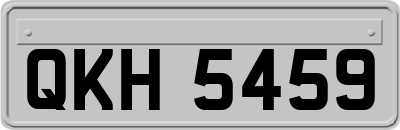 QKH 5459